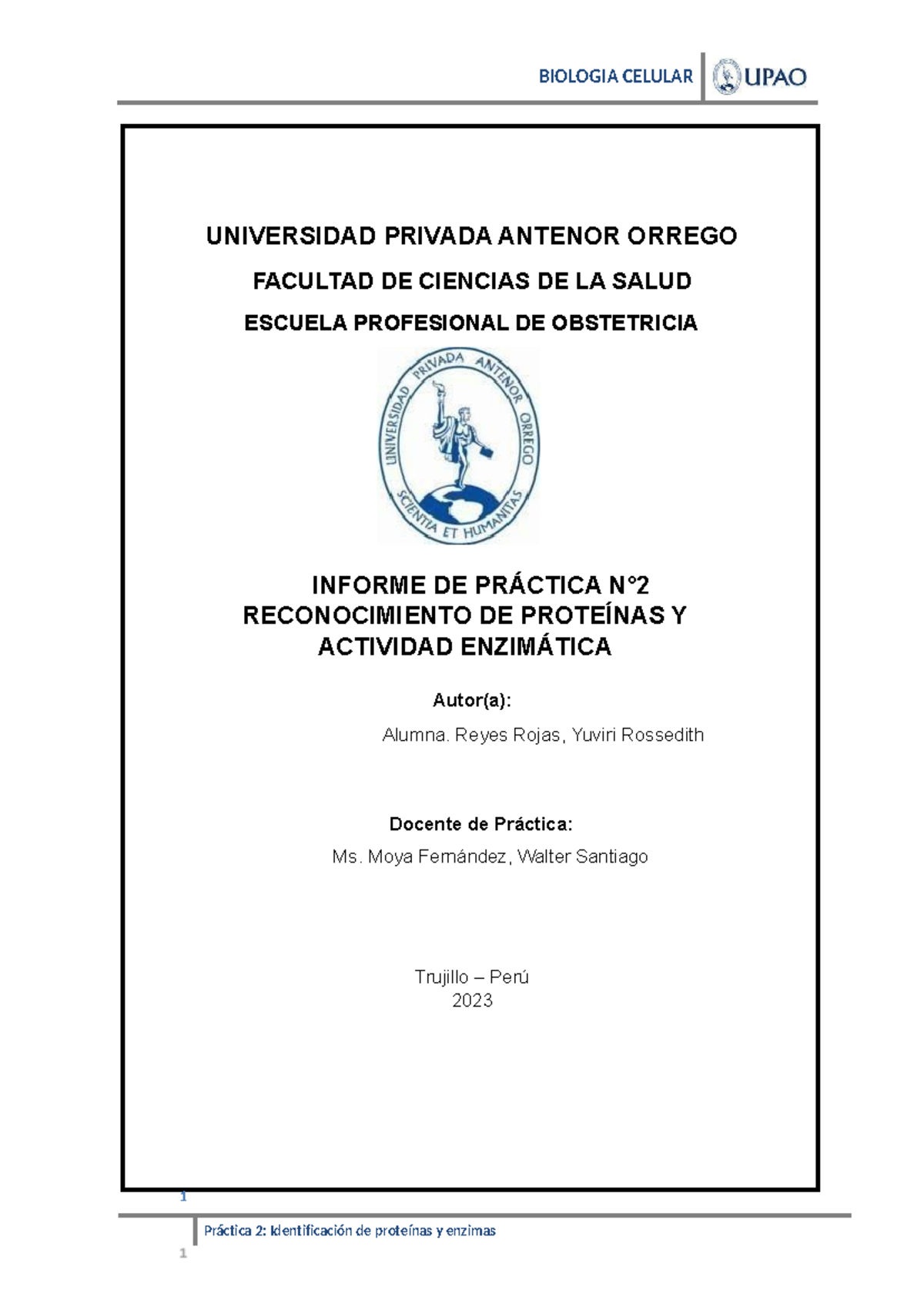 BIOLOGIA CELULAR UPAO

UNIVERSIDAD PRIVADA ANTENOR ORREGO

FACULTAD DE CIENCIAS DE LA SALUD

ESCUELA PROFESIONAL DE OBSTETRICIA

UNIVERSIDAD PRIVADA ANTENOR ORREGO
SCIENTIA ET HUMANITAS

INFORME DE PRÁCTICA N°2
RECONOCIMIENTO DE PROTEÍNAS Y ACTIVIDAD ENZIMÁTICA

Autor(a):

Alumna. Reyes Rojas, Yuviri Rossedith

Docente de Práctica:

Ms. Moya Fernández, Walter Santiago

Trujillo – Perú
2023

1

Práctica 2: Identificación de proteínas y enzimas

1